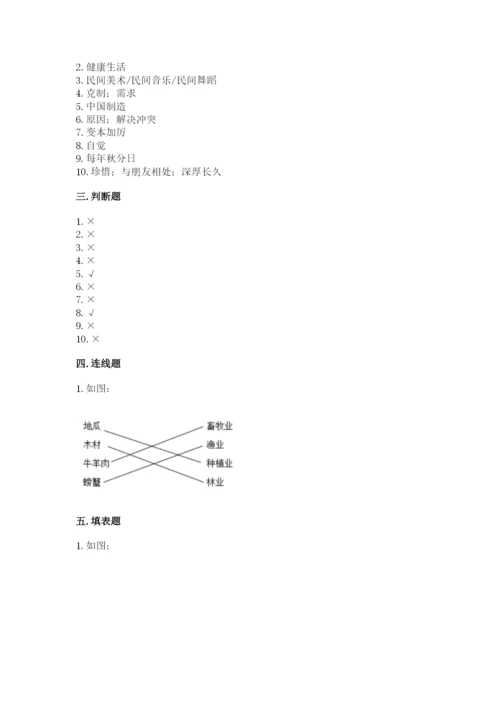 2. 健康生活
3. 民间美术/民间音乐/民间舞蹈
4. 克制；需求
5. 中国制造
6. 原因；解决冲突
7. 变本加厉
8. 自觉
9. 每年秋分日
10. 珍惜；与朋友相处；深厚长久

三. 判断题

1. ×
2. ×
3. ×
4. ×
5. √
6. ×
7. ×
8. √
9. ×
10. ×

四. 连线题

1. 如图：

地瓜
木材
牛羊肉
螃蟹

畜牧业
渔业
种植业
林业

五. 填表题

1. 如图：